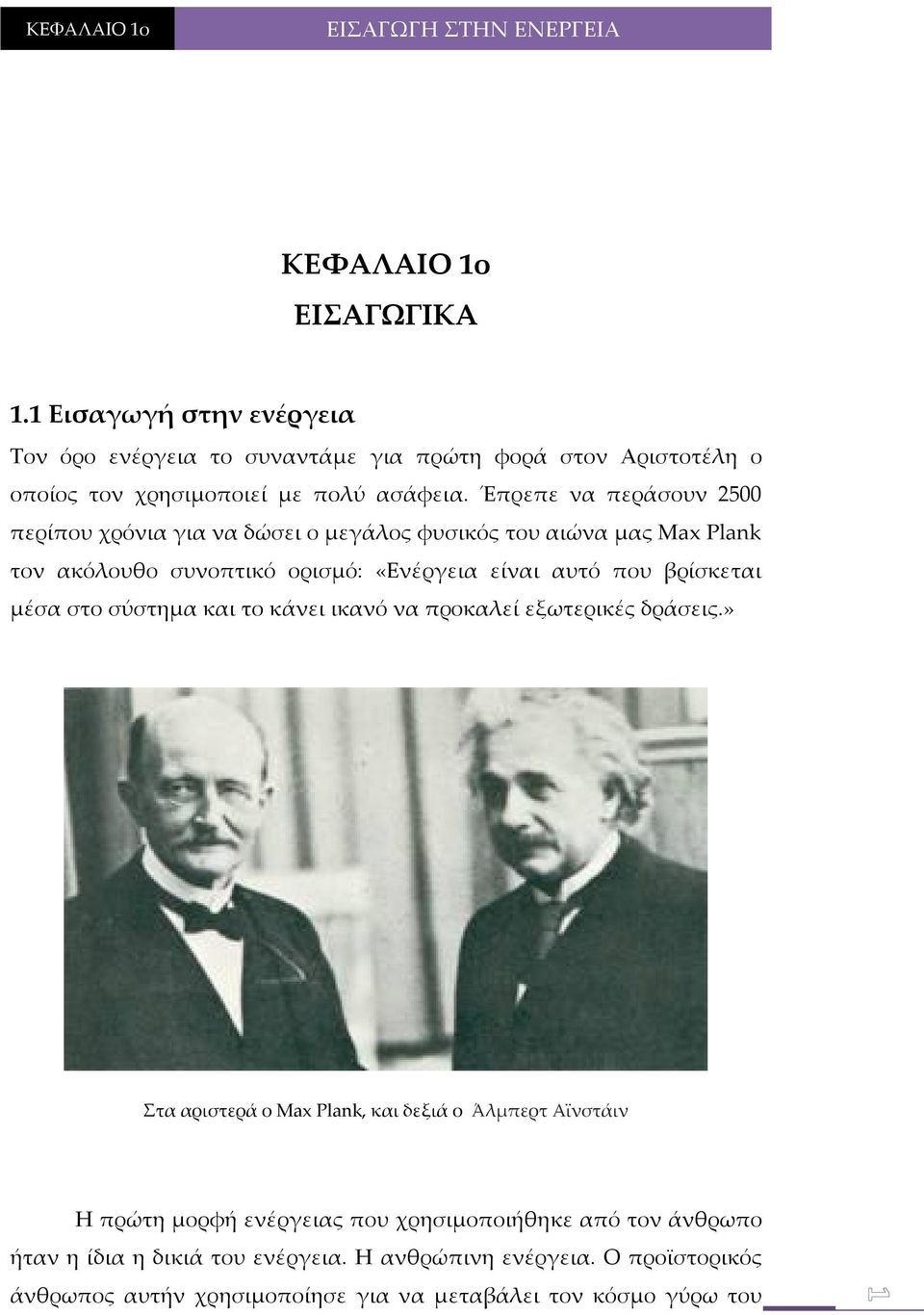 ΚΕΦΑΛΑΙΟ 1ο ΕΙΣΑΓΩΓΗ ΣΤΗΝ ΕΝΕΡΓΕΙΑ

ΚΕΦΑΛΑΙΟ 1ο
ΕΙΣΑΓΩΓΙΚΑ

1.1 Εισαγωγή στην ενέργεια

Τον όρο ενέργεια το συναντάμε για πρώτη φορά στον Αριστοτέλη ο οποίος τον χρησιμοποιεί με πολύ ασάφεια. Έπρεπε να περάσουν 2500 περίπου χρόνια για να δώσει ο μεγάλος φυσικός του αιώνα μας Max Plank τον ακόλουθο συνοπτικό ορισμό: «Ενέργεια είναι αυτό που βρίσκεται μέσα στο σύστημα και το κάνει ικανό να προκαλεί εξωτερικές δράσεις.»

Στα αριστερά ο Max Plank, και δεξιά ο Άλμπερτ Αϊνστάιν

Η πρώτη μορφή ενέργειας που χρησιμοποιήθηκε από τον άνθρωπο ήταν η ίδια η δικιά του ενέργεια. Η ανθρώπινη ενέργεια. Ο προϊστορικός άνθρωπος αυτήν χρησιμοποίησε για να μεταβάλει τον κόσμο γύρω του

1